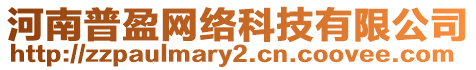 河南普盈网络科技有限公司
http://zzpaulmary2.cn.coovee.com